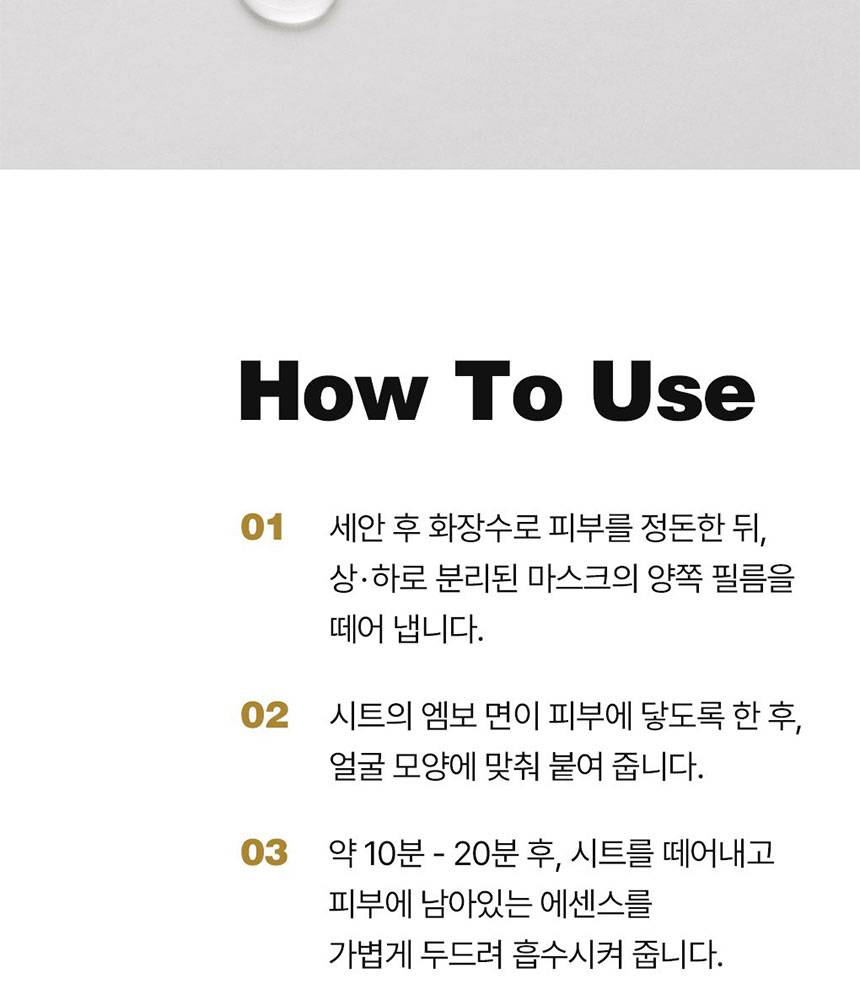 How To Use

01 세안 후 화장수로 피부를 정돈한 뒤, 상·하로 분리된 마스크의 양쪽 필름을 떼어 냅니다.

02 시트의 엠보 면이 피부에 닿도록 한 후, 얼굴 모양에 맞춰 붙여 줍니다.

03 약 10분 - 20분 후, 시트를 떼어내고 피부에 남아있는 에센스를 가볍게 두드려 흡수시켜 줍니다.